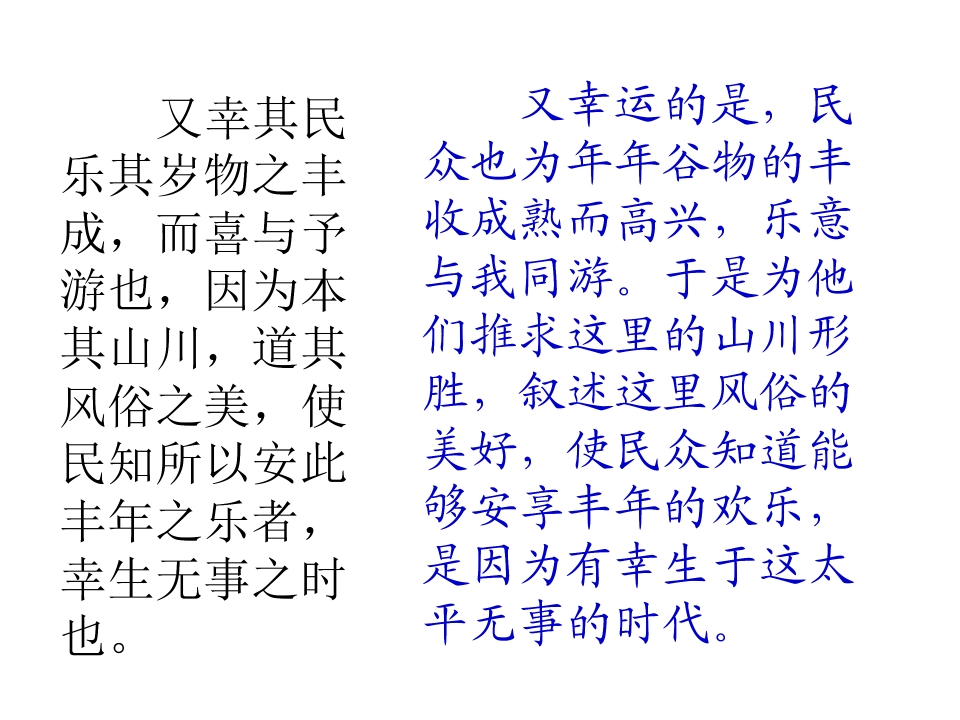 又幸其民乐其岁物之丰成，而喜与予游也，因为本其山川，道其风俗之美，使民知所以安此丰年之乐者，幸生无事之时也。

又幸运的是，民众也为年年谷物的丰收成熟而高兴，乐意与我同游。于是为他们推求这里的山川形胜，叙述这里风俗的美好，使民众知道能够安享丰年的欢乐，是因为有幸生于这太平无事的时代。